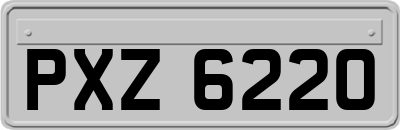 PXZ 6220